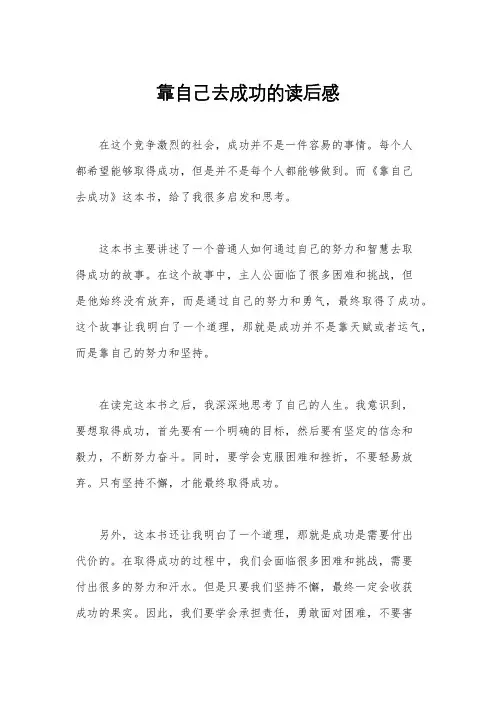 靠自己去成功的读后感

在这个竞争激烈的社会，成功并不是一件容易的事情。每个人都希望能够取得成功，但是并不是每个人都能够做到。而《靠自己去成功》这本书，给了我很多启发和思考。

这本书主要讲述了一个普通人如何通过自己的努力和智慧去取得成功的故事。在这个故事中，主人公面临了很多困难和挑战，但是他始终没有放弃，而是通过自己的努力和勇气，最终取得了成功。这个故事让我明白了一个道理，那就是成功并不是靠天赋或者运气，而是靠自己的努力和坚持。

在读完这本书之后，我深深地思考了自己的人生。我意识到，要想取得成功，首先要有一个明确的目标，然后要有坚定的信念和毅力，不断努力奋斗。同时，要学会克服困难和挫折，不要轻易放弃。只有坚持不懈，才能最终取得成功。

另外，这本书还让我明白了一个道理，那就是成功是需要付出代价的。在取得成功的过程中，我们会面临很多困难和挑战，需要付出很多的努力和汗水。但是只要我们坚持不懈，最终一定会收获成功的果实。因此，我们要学会承担责任，勇敢面对困难，不要害